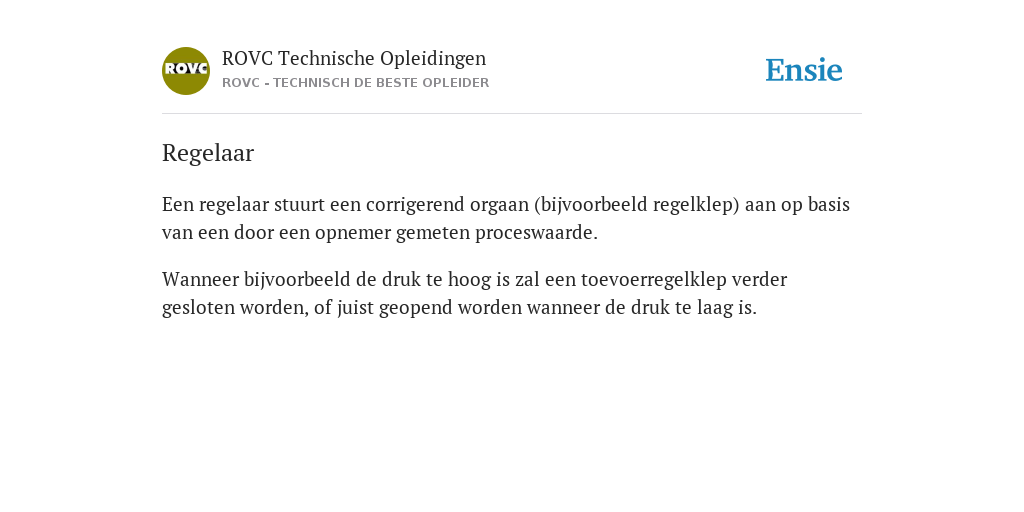 ROVC

ROVC Technische Opleidingen
ROVC - TECHNISCH DE BESTE OPLEIDER

Ensie

Regelaar

Een regelaar stuurt een corrigerend orgaan (bijvoorbeeld regelklep) aan op basis van een door een opnemer gemeten proceswaarde.

Wanneer bijvoorbeeld de druk te hoog is zal een toevoerregelklep verder gesloten worden, of juist geopend worden wanneer de druk te laag is.